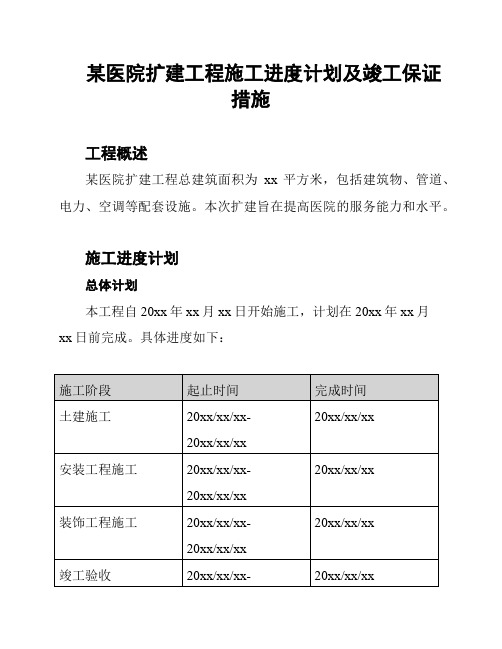 某医院扩建工程施工进度计划及竣工保证措施

工程概述

某医院扩建工程总建筑面积为 xx 平方米，包括建筑物、管道、电力、空调等配套设施。本次扩建旨在提高医院的服务能力和水平。

施工进度计划

总体计划

本工程自 20xx 年 xx 月 xx 日开始施工，计划在 20xx 年 xx 月 xx 日前完成。具体进度如下：

| 施工阶段 | 起止时间 | 完成时间 |
|---|---|---|
| 土建施工 | 20xx/xx/xx-20xx/xx/xx | 20xx/xx/xx |
| 安装工程施工 | 20xx/xx/xx-20xx/xx/xx | 20xx/xx/xx |
| 装饰工程施工 | 20xx/xx/xx-20xx/xx/xx | 20xx/xx/xx |
| 竣工验收 | 20xx/xx/xx- | 20xx/xx/xx |